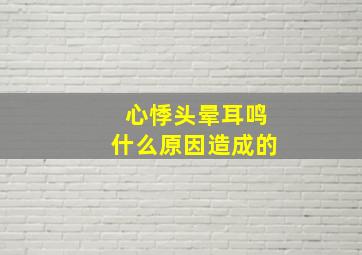 心悸头晕耳鸣
什么原因造成的